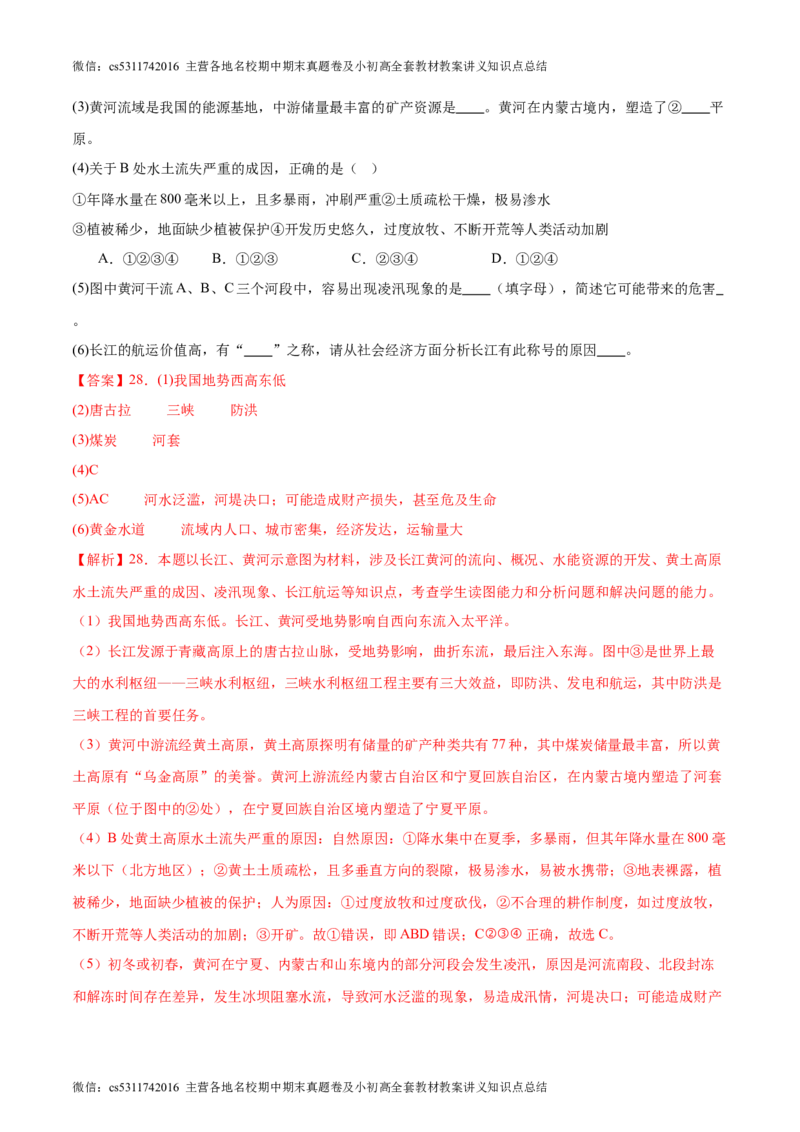 微信：cs5311742016 主营各地名校期中期末真题卷及小初高全套教材教案讲义知识点总结

(3)黄河流域是我国的能源基地，中游储量最丰富的矿产资源是____。黄河在内蒙古境内，塑造了②____平原。

(4)关于 B 处水土流失严重的成因，正确的是（ ）

①年降水量在 800 毫米以上，且多暴雨，冲刷严重②土质疏松干燥，极易渗水

③植被稀少，地面缺少植被保护④开发历史悠久，过度放牧、不断开荒等人类活动加剧

A．①②③④ B．①②③ C．②③④ D．①②④

(5)图中黄河干流 A、B、C 三个河段中，容易出现凌汛现象的是____（填字母），简述它可能带来的危害_。

(6)长江的航运价值高，有“____”之称，请从社会经济方面分析长江有此称号的原因____。

【答案】28．(1)我国地势西高东低

(2)唐古拉 三峡 防洪

(3)煤炭 河套

(4)C

(5)AC 河水泛滥，河堤决口；可能造成财产损失，甚至危及生命

(6)黄金水道 流域内人口、城市密集，经济发达，运输量大

【解析】28．本题以长江、黄河示意图为材料，涉及长江黄河的流向、概况、水能资源的开发、黄土高原水土流失严重的成因、凌汛现象、长江航运等知识点，考查学生读图能力和分析问题和解决问题的能力。

（1）我国地势西高东低。长江、黄河受地势影响自西向东流入太平洋。

（2）长江发源于青藏高原上的唐古拉山脉，受地势影响，曲折东流，最后注入东海。图中③是世界上最大的水利枢纽——三峡水利枢纽，三峡水利枢纽工程主要有三大效益，即防洪、发电和航运，其中防洪是三峡工程的首要任务。

（3）黄河中游流经黄土高原，黄土高原探明有储量的矿产种类共有 77 种，其中煤炭储量最丰富，所以黄土高原有“乌金高原”的美誉。黄河上游流经内蒙古自治区和宁夏回族自治区，在内蒙古境内塑造了河套平原（位于图中的②处），在宁夏回族自治区境内塑造了宁夏平原。

（4）B 处黄土高原水土流失严重的原因：自然原因：①降水集中在夏季，多暴雨，但其年降水量在 800 毫米以下（北方地区）；②黄土土质疏松，且多垂直方向的裂隙，极易渗水，易被水携带；③地表裸露，植被稀少，地面缺少植被的保护；人为原因：①过度放牧和过度砍伐，②不合理的耕作制度，如过度放牧，不断开荒等人类活动的加剧；③开矿。故①错误，即 ABD 错误；C②③④ 正确，故选 C。

（5）初冬或初春，黄河在宁夏、内蒙古和山东境内的部分河段会发生凌汛，原因是河流南段、北段封冻和解冻时间存在差异，发生冰坝阻塞水流，导致河水泛滥的现象，易造成汛情，河堤决口；可能造成财产

微信：cs5311742016 主营各地名校期中期末真题卷及小初高全套教材教案讲义知识点总结